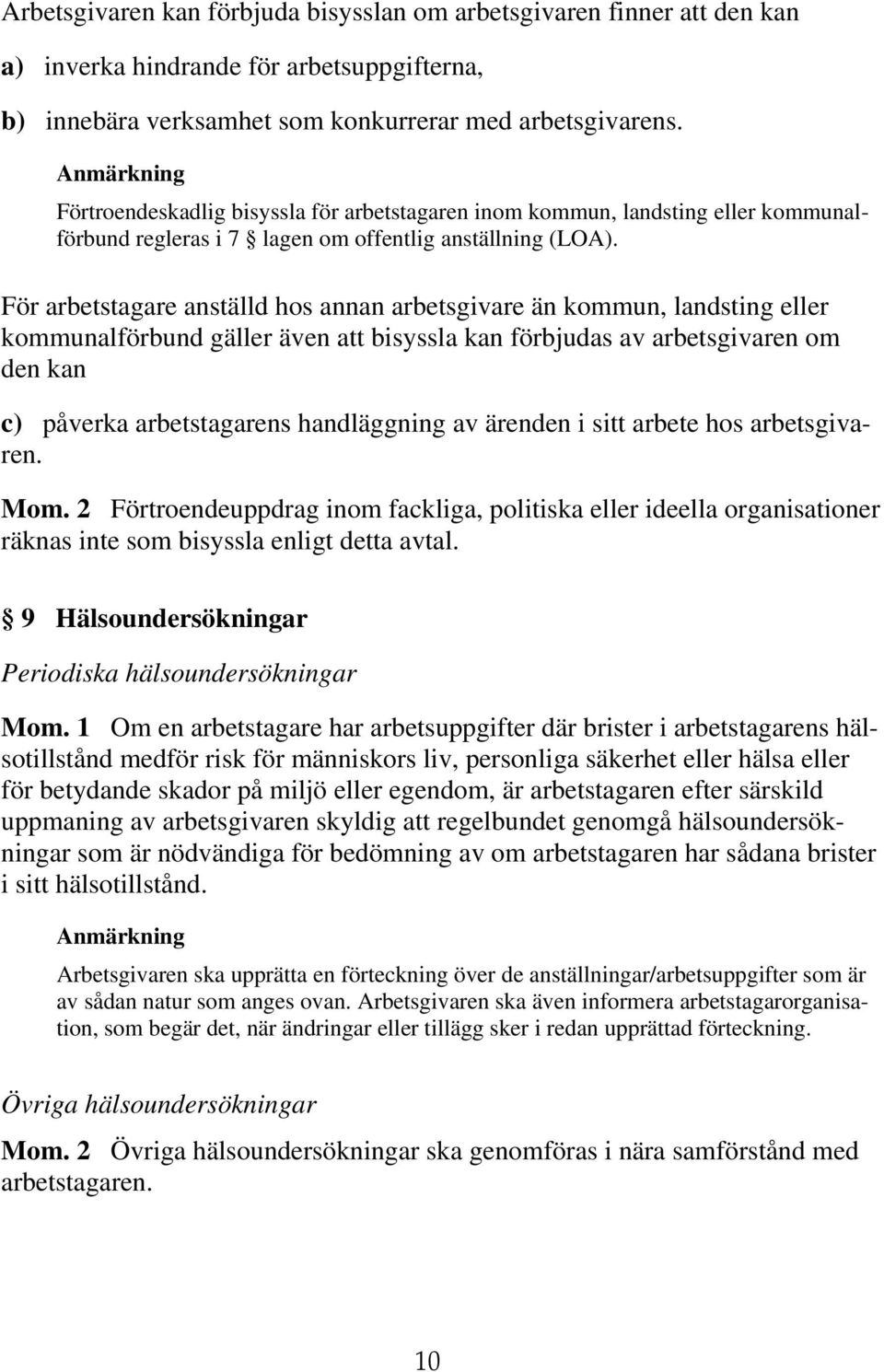 Arbetsgivaren kan förbjuda bisysslan om arbetsgivaren finner att den kan

a) inverka hindrande för arbetsuppgifterna,

b) innebära verksamhet som konkurrerar med arbetsgivarens.

Anmärkning

Förtroendeskadlig bisyssla för arbetstagaren inom kommun, landsting eller kommunalförbund regleras i 7 § lagen om offentlig anställning (LOA).

För arbetstagare anställd hos annan arbetsgivare än kommun, landsting eller kommunalförbund gäller även att bisyssla kan förbjudas av arbetsgivaren om den kan

c) påverka arbetstagarens handläggning av ärenden i sitt arbete hos arbetsgivaren.

Mom. 2 Förtroendeuppdrag inom fackliga, politiska eller ideella organisationer räknas inte som bisyssla enligt detta avtal.

§ 9 Hälsoundersökningar

Periodiska hälsoundersökningar

Mom. 1 Om en arbetstagare har arbetsuppgifter där brister i arbetstagarens hälsotillstånd medför risk för människors liv, personliga säkerhet eller hälsa eller för betydande skador på miljö eller egendom, är arbetstagaren efter särskild uppmaning av arbetsgivaren skyldig att regelbundet genomgå hälsoundersökningar som är nödvändiga för bedömning av om arbetstagaren har sådana brister i sitt hälsotillstånd.

Anmärkning

Arbetsgivaren ska upprätta en förteckning över de anställningar/arbetsuppgifter som är av sådan natur som anges ovan. Arbetsgivaren ska även informera arbetstagarorganisation, som begär det, när ändringar eller tillägg sker i redan upprättad förteckning.

Övriga hälsoundersökningar

Mom. 2 Övriga hälsoundersökningar ska genomföras i nära samförstånd med arbetstagaren.

10